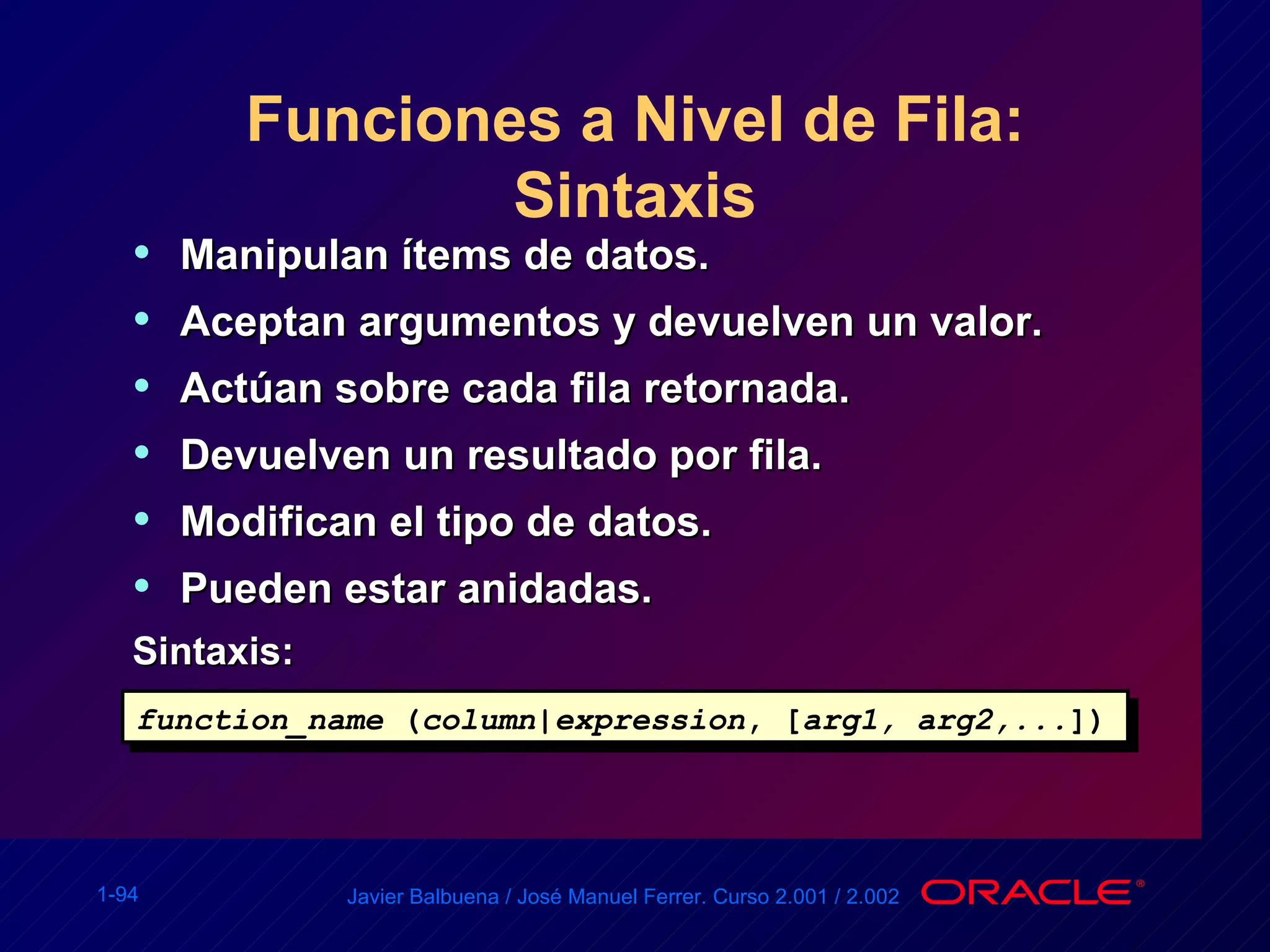 Funciones a Nivel de Fila: Sintaxis

• Manipulan ítems de datos.
• Aceptan argumentos y devuelven un valor.
• Actúan sobre cada fila retornada.
• Devuelven un resultado por fila.
• Modifican el tipo de datos.
• Pueden estar anidadas.

Sintaxis:

function_name (column|expression, [arg1, arg2,...])

1-94

Javier Balbuena / José Manuel Ferrer. Curso 2.001 / 2.002

ORACLE®